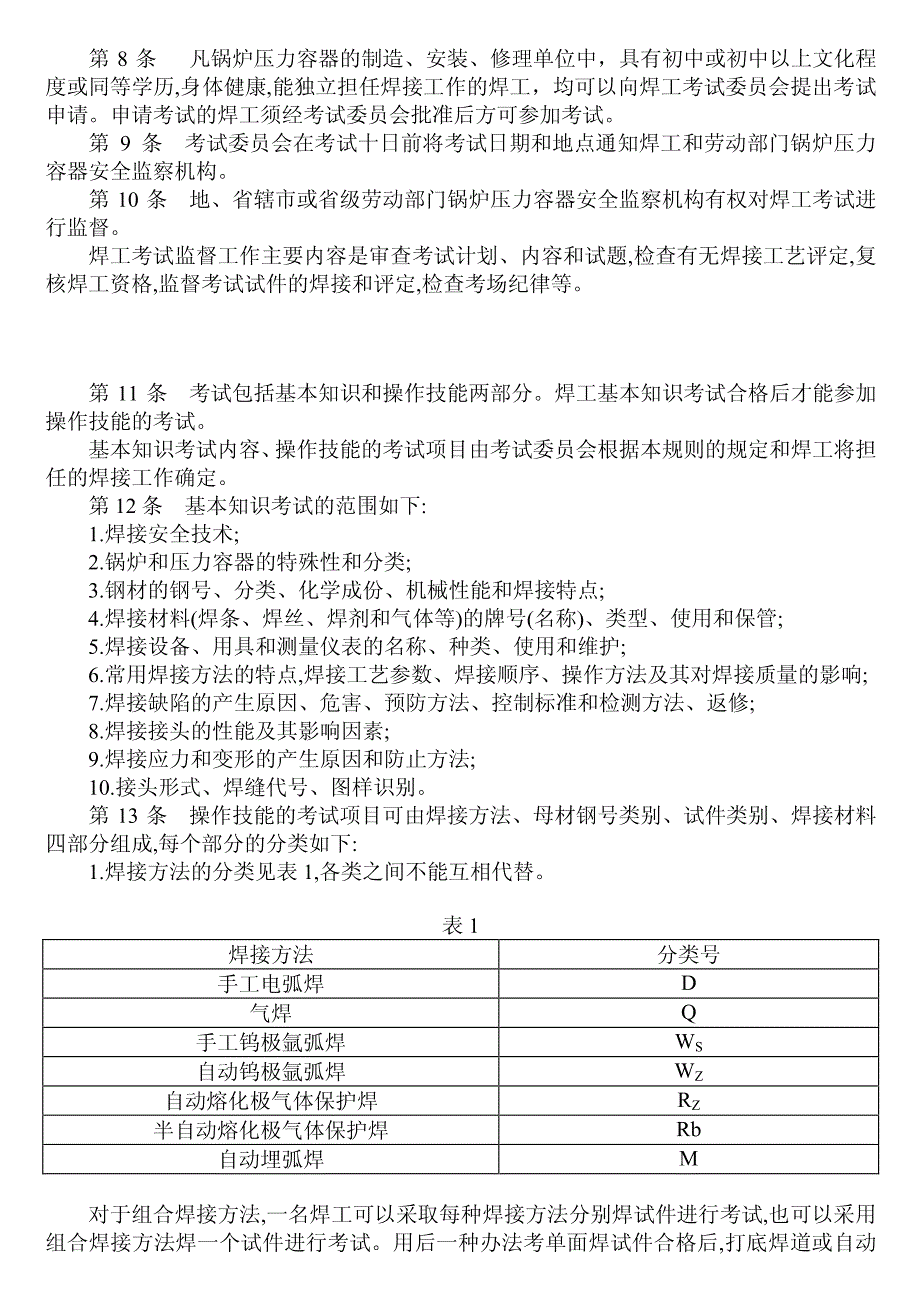 第 8 条　凡锅炉压力容器的制造、安装、修理单位中，具有初中或初中以上文化程度或同等学历,身体健康,能独立担任焊接工作的焊工，均可以向焊工考试委员会提出考试申请。申请考试的焊工须经考试委员会批准后方可参加考试。

第 9 条　考试委员会在考试十日前将考试日期和地点通知焊工和劳动部门锅炉压力容器安全监察机构。

第 10 条　地、省辖市或省级劳动部门锅炉压力容器安全监察机构有权对焊工考试进行监督。

焊工考试监督工作主要内容是审查考试计划、内容和试题,检查有无焊接工艺评定,复核焊工资格,监督考试试件的焊接和评定,检查考场纪律等。

第 11 条　考试包括基本知识和操作技能两部分。焊工基本知识考试合格后才能参加操作技能的考试。

基本知识考试内容、操作技能的考试项目由考试委员会根据本规则的规定和焊工将担任的焊接工作确定。

第 12 条　基本知识考试的范围如下:

1.焊接安全技术;

2.锅炉和压力容器的特殊性和分类;

3.钢材的钢号、分类、化学成份、机械性能和焊接特点;

4.焊接材料(焊条、焊丝、焊剂和气体等)的牌号(名称)、类型、使用和保管;

5.焊接设备、用具和测量仪表的名称、种类、使用和维护;

6.常用焊接方法的特点,焊接工艺参数、焊接顺序、操作方法及其对焊接质量的影响;

7.焊接缺陷的产生原因、危害、预防方法、控制标准和检测方法、返修;

8.焊接接头的性能及其影响因素;

9.焊接应力和变形的产生原因和防止方法;

10.接头形式、焊缝代号、图样识别。

第 13 条　操作技能的考试项目可由焊接方法、母材钢号类别、试件类别、焊接材料四部分组成,每个部分的分类如下:

1.焊接方法的分类见表 1,各类之间不能互相代替。

表 1

| 焊接方法 | 分类号 |
|---|---|
| 手工电弧焊 | D |
| 气焊 | Q |
| 手工钨极氩弧焊 | $W_S$ |
| 自动钨极氩弧焊 | $W_Z$ |
| 自动熔化极气体保护焊 | $R_Z$ |
| 半自动熔化极气体保护焊 | Rb |
| 自动埋弧焊 | M |

对于组合焊接方法,一名焊工可以采取每种焊接方法分别焊试件进行考试,也可以采用组合焊接方法焊一个试件进行考试。用后一种办法考单面焊试件合格后,打底焊道或自动